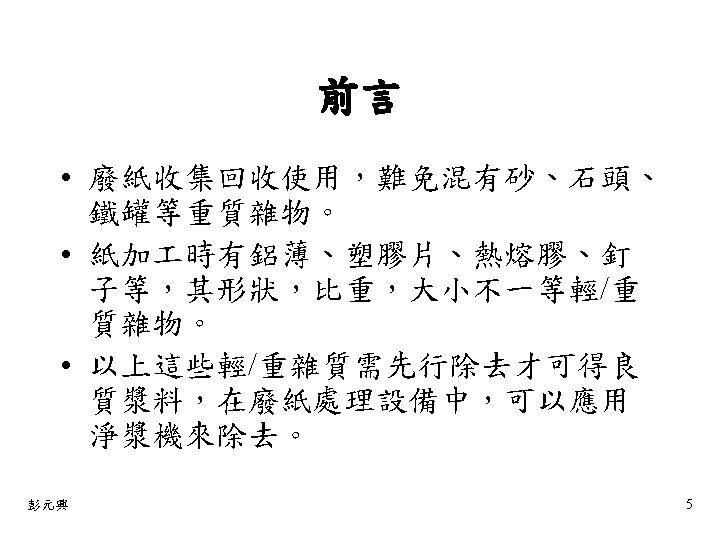 前言

• 廢紙收集回收使用，難免混有砂、石頭、鐵罐等重質雜物。

• 紙加工時有鋁薄、塑膠片、熱熔膠、釘子等，其形狀，比重，大小不一等輕/重質雜物。

• 以上這些輕/重雜質需先行除去才可得良質漿料，在廢紙處理設備中，可以應用淨漿機來除去。

彭元興

5